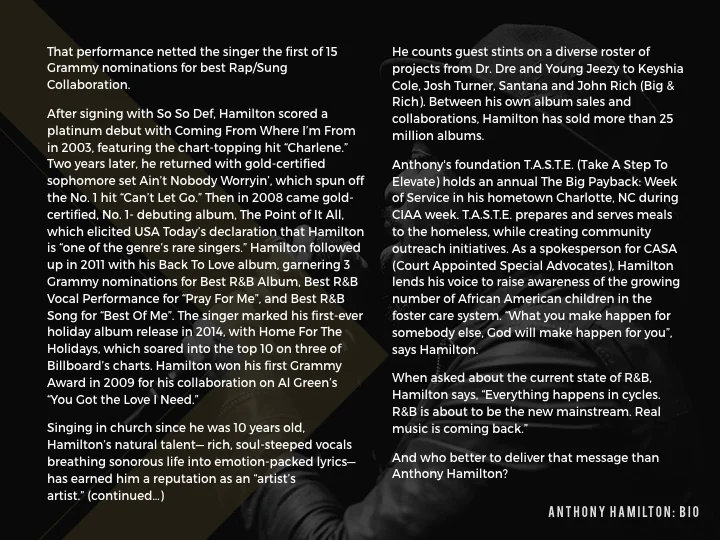 That performance netted the singer the first of 15 Grammy nominations for best Rap/Sung Collaboration.

After signing with So So Def, Hamilton scored a platinum debut with Coming From Where I'm From in 2003, featuring the chart-topping hit "Charlene." Two years later, he returned with gold-certified sophomore set Ain't Nobody Worryin', which spun off the No. 1 hit "Can't Let Go." Then in 2008 came gold-certified, No. 1- debuting album, The Point of It All, which elicited USA Today's declaration that Hamilton is "one of the genre's rare singers." Hamilton followed up in 2011 with his Back To Love album, garnering 3 Grammy nominations for Best R&B Album, Best R&B Vocal Performance for "Pray For Me", and Best R&B Song for "Best Of Me". The singer marked his first-ever holiday album release in 2014, with Home For The Holidays, which soared into the top 10 on three of Billboard's charts. Hamilton won his first Grammy Award in 2009 for his collaboration on Al Green's "You Got the Love I Need."

Singing in church since he was 10 years old, Hamilton's natural talent— rich, soul-steeped vocals breathing sonorous life into emotion-packed lyrics— has earned him a reputation as an "artist's artist." (continued...)

He counts guest stints on a diverse roster of projects from Dr. Dre and Young Jeezy to Keyshia Cole, Josh Turner, Santana and John Rich (Big & Rich). Between his own album sales and collaborations, Hamilton has sold more than 25 million albums.

Anthony's foundation T.A.S.T.E. (Take A Step To Elevate) holds an annual The Big Payback: Week of Service in his hometown Charlotte, NC during CIAA week. T.A.S.T.E. prepares and serves meals to the homeless, while creating community outreach initiatives. As a spokesperson for CASA (Court Appointed Special Advocates), Hamilton lends his voice to raise awareness of the growing number of African American children in the foster care system. "What you make happen for somebody else, God will make happen for you", says Hamilton.

When asked about the current state of R&B, Hamilton says, "Everything happens in cycles. R&B is about to be the new mainstream. Real music is coming back."

And who better to deliver that message than Anthony Hamilton?

ANTHONY HAMILTON: BIO